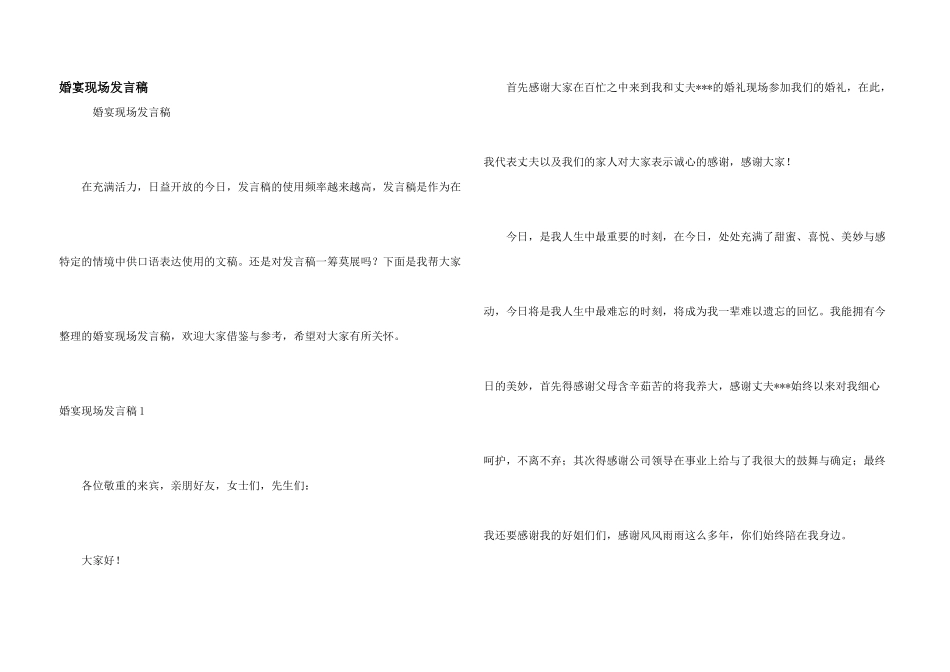 婚宴现场发言稿

婚宴现场发言稿

在充满活力，日益开放的今日，发言稿的使用频率越来越高，发言稿是作为在特定的情境中供口语表达使用的文稿。还是对发言稿一筹莫展吗？下面是我帮大家整理的婚宴现场发言稿，欢迎大家借鉴与参考，希望对大家有所关怀。

婚宴现场发言稿1

各位敬重的来宾，亲朋好友，女士们，先生们：

大家好！

首先感谢大家在百忙之中来到我和丈夫***的婚礼现场参加我们的婚礼，在此，我代表丈夫以及我们的家人对大家表示诚心的感谢，感谢大家！

今日，是我人生中最重要的时刻，在今日，处处充满了甜蜜、喜悦、美妙与感动，今日将是我人生中最难忘的时刻，将成为我一辈难以遗忘的回忆。我能拥有今日的美妙，首先得感谢父母含辛茹苦的将我养大，感谢丈夫***始终以来对我细心呵护，不离不弃；其次得感谢公司领导在事业上给与了我很大的鼓舞与确定；最终我还要感谢我的好姐们们，感谢风风雨雨这么多年，你们始终陪在我身边。